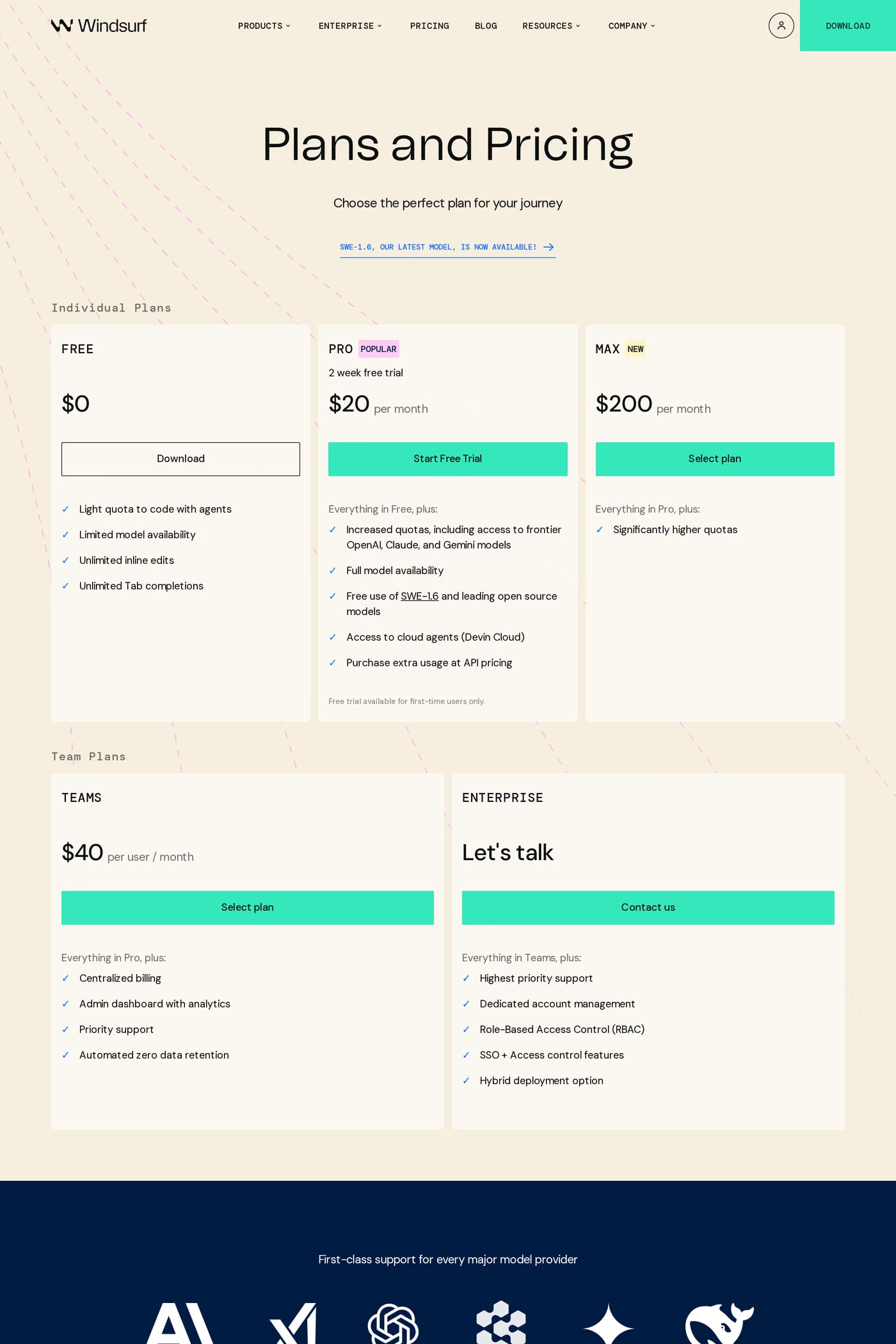 Windsurf

PRODUCTS ENTERPRISE PRICING BLOG RESOURCES COMPANY

DOWNLOAD

Plans and Pricing

Choose the perfect plan for your journey

SWE-1.6, OUR LATEST MODEL, IS NOW AVAILABLE!

Individual Plans

FREE

$0

Download

✓ Light quota to code with agents
✓ Limited model availability
✓ Unlimited inline edits
✓ Unlimited Tab completions

PRO POPULAR

2 week free trial

$20 per month

Start Free Trial

Everything in Free, plus:
✓ Increased quotas, including access to frontier OpenAI, Claude, and Gemini models
✓ Full model availability
✓ Free use of SWE-1.6 and leading open source models
✓ Access to cloud agents (Devin Cloud)
✓ Purchase extra usage at API pricing

Free trial available for first-time users only.

MAX NEW

$200 per month

Select plan

Everything in Pro, plus:
✓ Significantly higher quotas

Team Plans

TEAMS

$40 per user / month

Select plan

Everything in Pro, plus:
✓ Centralized billing
✓ Admin dashboard with analytics
✓ Priority support
✓ Automated zero data retention

ENTERPRISE

Let's talk

Contact us

Everything in Teams, plus:
✓ Highest priority support
✓ Dedicated account management
✓ Role-Based Access Control (RBAC)
✓ SSO + Access control features
✓ Hybrid deployment option

First-class support for every major model provider